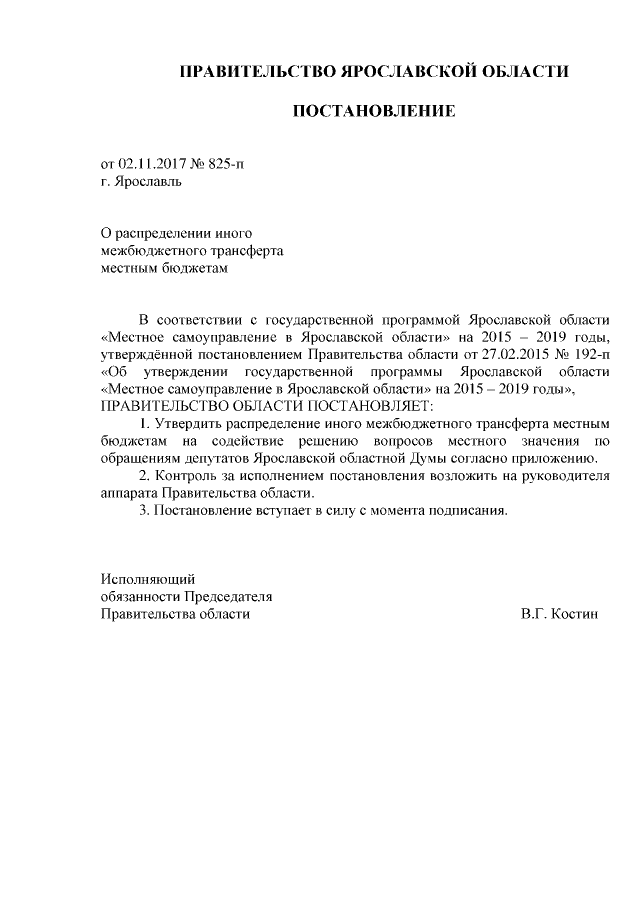 ПРАВИТЕЛЬСТВО ЯРОСЛАВСКОЙ ОБЛАСТИ

ПОСТАНОВЛЕНИЕ

от 02.11.2017 № 825-п
г. Ярославль

О распределении иного межбюджетного трансферта местным бюджетам

В соответствии с государственной программой Ярославской области «Местное самоуправление в Ярославской области» на 2015 – 2019 годы, утверждённой постановлением Правительства области от 27.02.2015 № 192-п «Об утверждении государственной программы Ярославской области «Местное самоуправление в Ярославской области» на 2015 – 2019 годы»,
ПРАВИТЕЛЬСТВО ОБЛАСТИ ПОСТАНОВЛЯЕТ:

1. Утвердить распределение иного межбюджетного трансферта местным бюджетам на содействие решению вопросов местного значения по обращениям депутатов Ярославской областной Думы согласно приложению.

2. Контроль за исполнением постановления возложить на руководителя аппарата Правительства области.

3. Постановление вступает в силу с момента подписания.

Исполняющий
обязанности Председателя
Правительства области В.Г. Костин